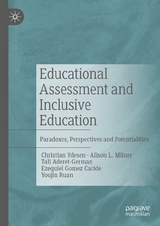 Educational Assessment and Inclusive Education

Paradoxes, Perspectives and Potentialities

Christian Ydesen · Alison L. Milner
Tali Aderet-German
Ezequiel Gomez Caride
Youjin Ruan

palgrave
macmillan